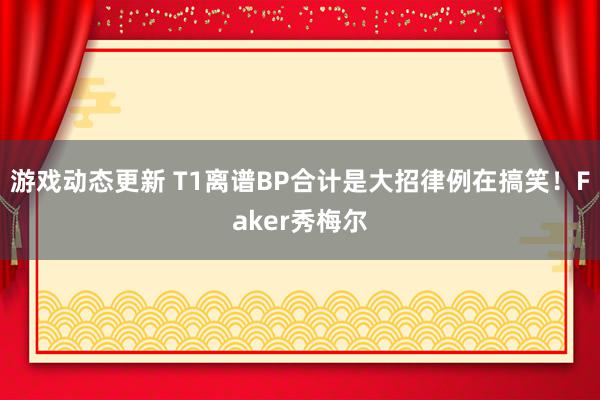 游戏动态更新 T1离谱BP合计是大招律例在搞笑！Faker秀梅尔